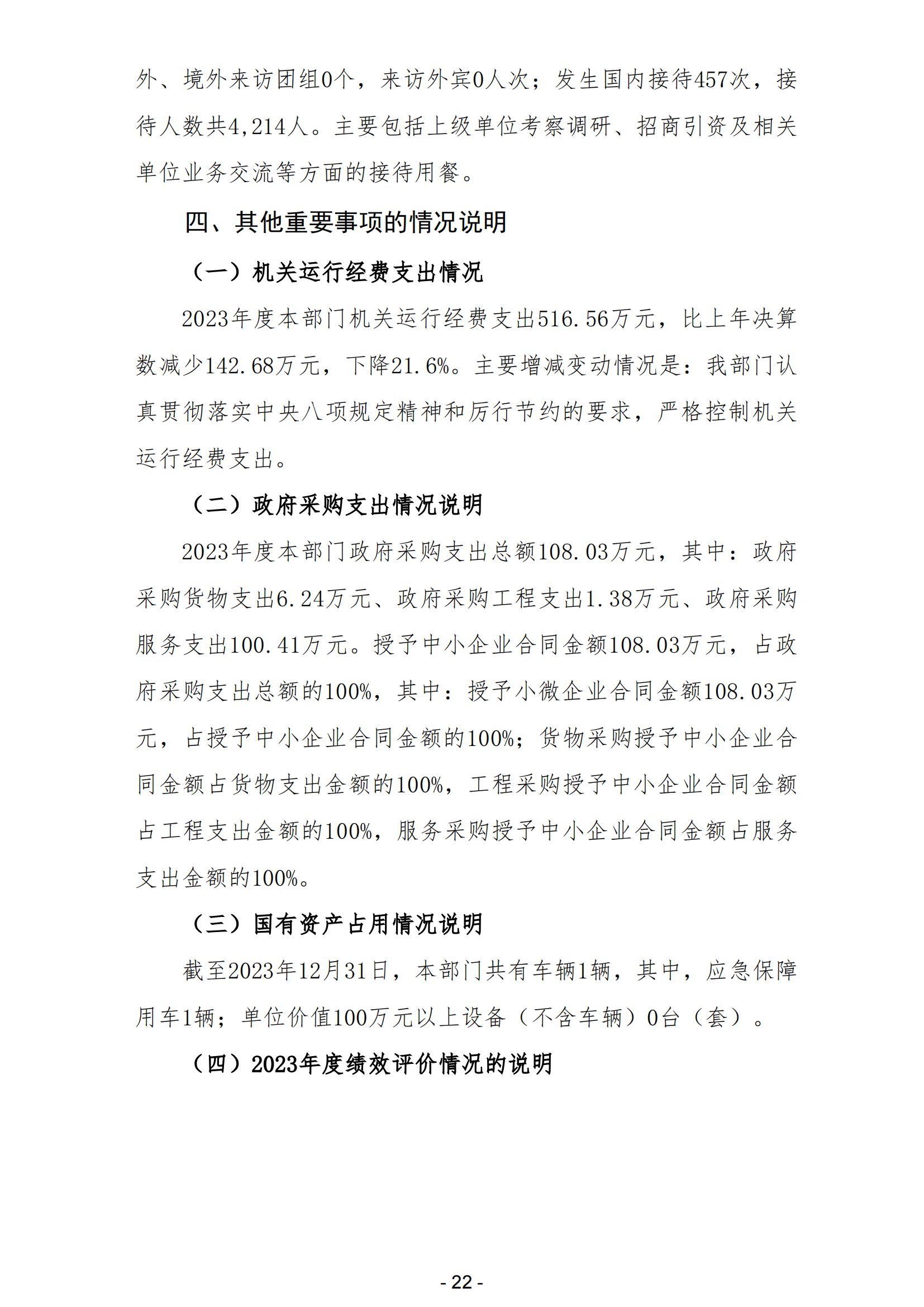 外、境外来访团组0个，来访外宾0人次；发生国内接待457次，接待人数共4,214人。主要包括上级单位考察调研、招商引资及相关单位业务交流等方面的接待用餐。

四、其他重要事项的情况说明

（一）机关运行经费支出情况

2023年度本部门机关运行经费支出516.56万元，比上年决算数减少142.68万元，下降21.6%。主要增减变动情况是：我部门认真贯彻落实中央八项规定精神和厉行节约的要求，严格控制机关运行经费支出。

（二）政府采购支出情况说明

2023年度本部门政府采购支出总额108.03万元，其中：政府采购货物支出6.24万元、政府采购工程支出1.38万元、政府采购服务支出100.41万元。授予中小企业合同金额108.03万元，占政府采购支出总额的100%，其中：授予小微企业合同金额108.03万元，占授予中小企业合同金额的100%；货物采购授予中小企业合同金额占货物支出金额的100%，工程采购授予中小企业合同金额占工程支出金额的100%，服务采购授予中小企业合同金额占服务支出金额的100%。

（三）国有资产占用情况说明

截至2023年12月31日，本部门共有车辆1辆，其中，应急保障用车1辆；单位价值100万元以上设备（不含车辆）0台（套）。

（四）2023年度绩效评价情况的说明

- 22 -